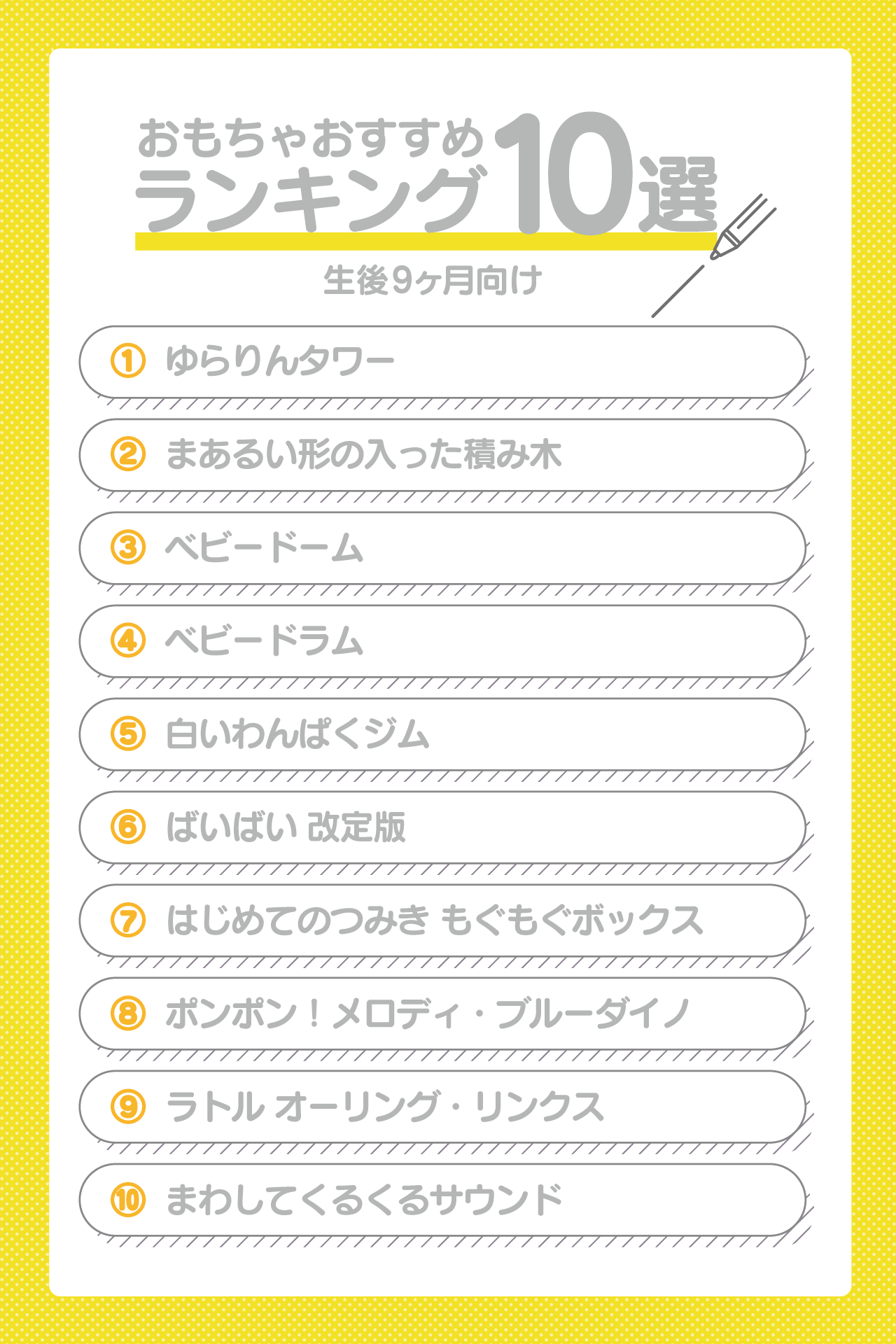 おもちゃおすすめ
ランキング10選

生後9ヶ月向け

① ゆらりんタワー

② まあるい形の入った積み木

③ ベビードーム

④ ベビードラム

⑤ 白いわんぱくジム

⑥ ばいばい 改定版

⑦ はじめてのつみき もぐもぐボックス

⑧ ポンポン！メロディ・ブルーダイノ

⑨ ラトル オーリング・リンクス

⑩ まわしてくるくるサウンド